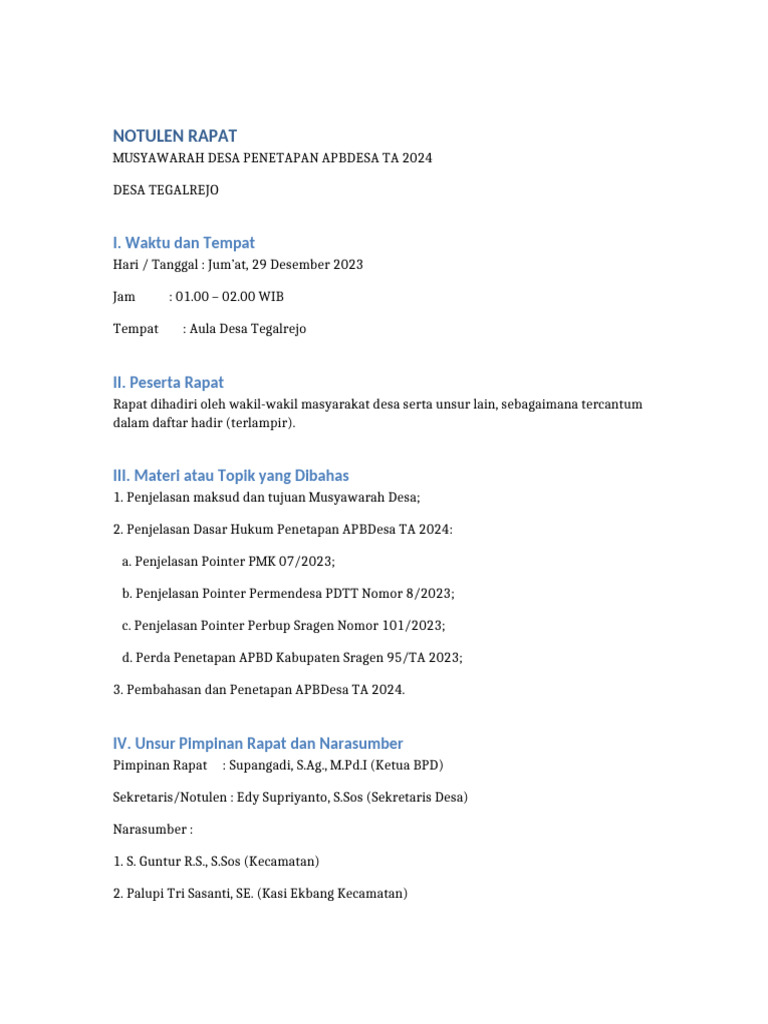 NOTULEN RAPAT

MUSYAWARAH DESA PENETAPAN APBDESA TA 2024

DESA TEGALREJO

I. Waktu dan Tempat

Hari / Tanggal : Jum'at, 29 Desember 2023

Jam : 01.00 – 02.00 WIB

Tempat : Aula Desa Tegalrejo

II. Peserta Rapat

Rapat dihadiri oleh wakil-wakil masyarakat desa serta unsur lain, sebagaimana tercantum dalam daftar hadir (terlampir).

III. Materi atau Topik yang Dibahas

1. Penjelasan maksud dan tujuan Musyawarah Desa;

2. Penjelasan Dasar Hukum Penetapan APBDesa TA 2024:

a. Penjelasan Pointer PMK 07/2023;

b. Penjelasan Pointer Permendesa PDTT Nomor 8/2023;

c. Penjelasan Pointer Perbup Sragen Nomor 101/2023;

d. Perda Penetapan APBD Kabupaten Sragen 95/TA 2023;

3. Pembahasan dan Penetapan APBDesa TA 2024.

IV. Unsur Pimpinan Rapat dan Narasumber

Pimpinan Rapat : Supangadi, S.Ag., M.Pd.I (Ketua BPD)

Sekretaris/Notulen : Edy Supriyanto, S.Sos (Sekretaris Desa)

Narasumber :

1. S. Guntur R.S., S.Sos (Kecamatan)

2. Palupi Tri Sasanti, SE. (Kasi Ekbang Kecamatan)